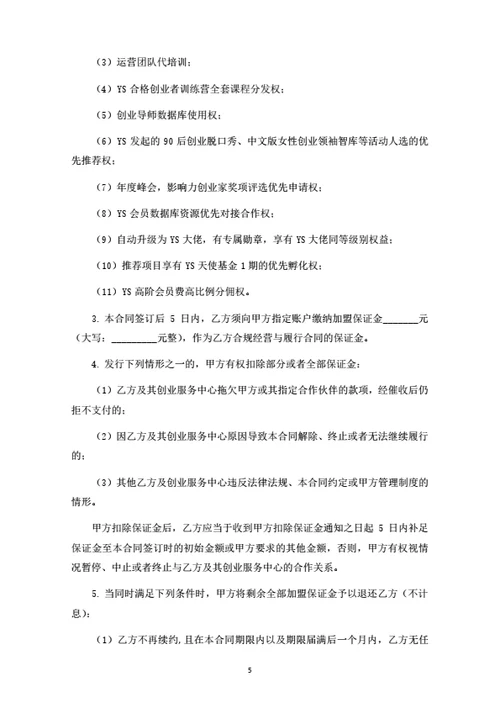 （3）运营团队代培训；

（4）YS 合格创业者训练营全套课程分发权；

（5）创业导师数据库使用权；

（6）YS 发起的 90 后创业脱口秀、中文版女性创业领袖智库等活动人选的优先推荐权；

（7）年度峰会，影响力创业家奖项评选优先申请权；

（8）YS 会员数据库资源优先对接合作权；

（9）自动升级为 YS 大佬，有专属勋章，享有 YS 大佬同等级别权益；

（10）推荐项目享有 YS 天使基金 1 期的优先孵化权；

（11）YS 高阶会员费高比例分佣权。

3. 本合同签订后 5 日内，乙方须向甲方指定账户缴纳加盟保证金________元（大写：__________元整），作为乙方合规经营与履行合同的保证金。

4. 发行下列情形之一的，甲方有权扣除部分或者全部保证金：

（1）乙方及其创业服务中心拖欠甲方或其指定合作伙伴的款项，经催收后仍拒不支付的；

（2）因乙方及其创业服务中心原因导致本合同解除、终止或者无法继续履行的；

（3）其他乙方及创业服务中心违反法律法规、本合同约定或甲方管理制度的情形。

甲方扣除保证金后，乙方应当于收到甲方扣除保证金通知之日起 5 日内补足保证金至本合同签订时的初始金额或甲方要求的其他金额，否则，甲方有权视情况暂停、中止或者终止与乙方及其创业服务中心的合作关系。

5. 当同时满足下列条件时，甲方将剩余全部加盟保证金予以退还乙方（不计息）：

（1）乙方不再续约，且在本合同期限内以及期限届满后一个月内，乙方无任

5